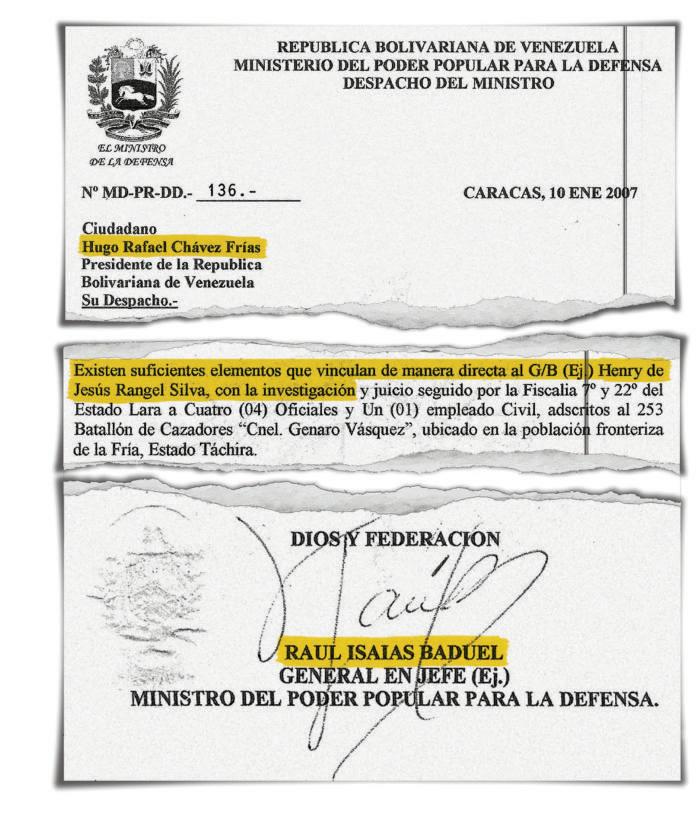 REPUBLICA BOLIVARIANA DE VENEZUELA
MINISTERIO DEL PODER POPULAR PARA LA DEFENSA
DESPACHO DEL MINISTRO

EL MINISTRO
DE LA DEFENSA

Nº MD-PR-DD.- 136.-

CARACAS, 10 ENE 2007

Ciudadano
Hugo Rafael Chávez Frías
Presidente de la Republica
Bolivariana de Venezuela
Su Despacho.-

Existen suficientes elementos que vinculan de manera directa al G/B (Ej.) Henry de Jesús Rangel Silva, con la investigación y juicio seguido por la Fiscalia 7º y 22º del Estado Lara a Cuatro (04) Oficiales y Un (01) empleado Civil, adscritos al 253 Batallón de Cazadores "Cnel. Genaro Vásquez", ubicado en la población fronteriza de la Fría, Estado Táchira.

DIOS Y FEDERACION

Raúl

RAUL ISAIAS BADUEL
GENERAL EN JEFE (Ej.)
MINISTRO DEL PODER POPULAR PARA LA DEFENSA.